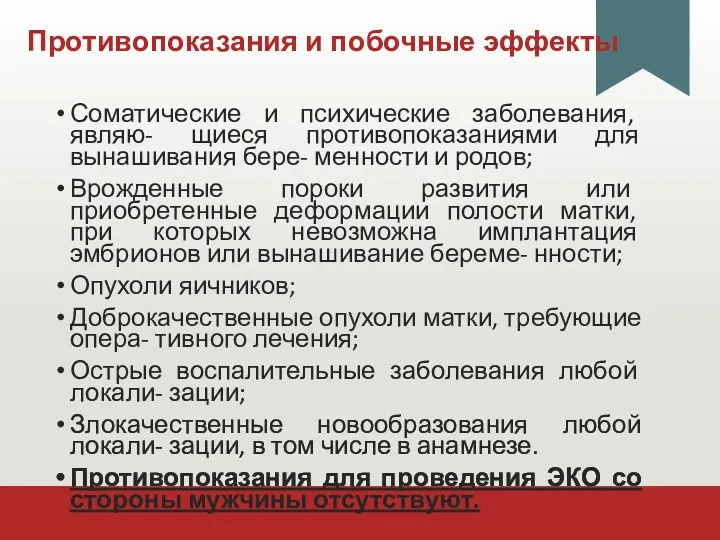 Противопоказания и побочные эффекты

• Соматические и психические заболевания, являю- щиеся противопоказаниями для вынашивания бере- менности и родов;
• Врожденные пороки развития или приобретенные деформации полости матки, при которых невозможна имплантация эмбрионов или вынашивание береме- нности;
• Опухоли яичников;
• Доброкачественные опухоли матки, требующие опера- тивного лечения;
• Острые воспалительные заболевания любой локали- зации;
• Злокачественные новообразования любой локали- зации, в том числе в анамнезе.
• Противопоказания для проведения ЭКО со стороны мужчины отсутствуют.